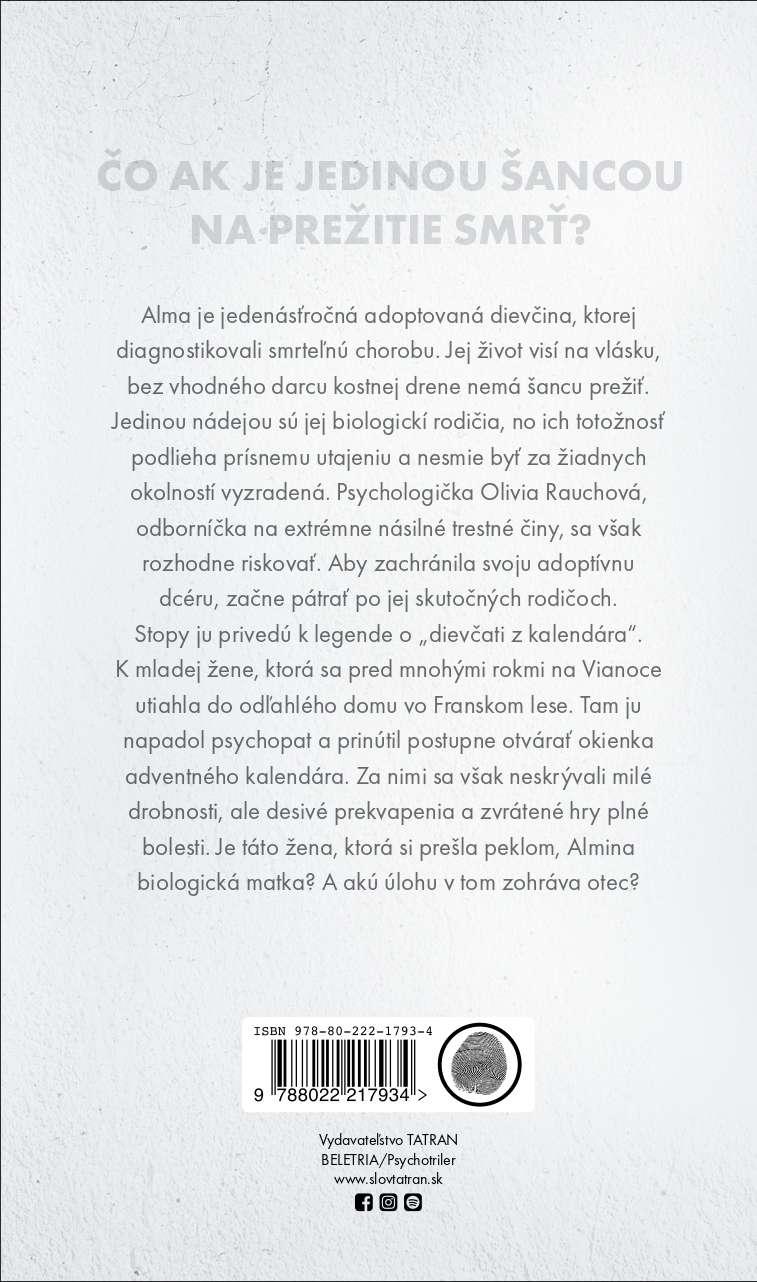 ČO AK JE JEDINOU ŠANCOU NA PREŽITIE SMRŤ?

Alma je jedenásťročná adoptovaná dievčina, ktorej diagnostikovali smrteľnú chorobu. Jej život visí na vlásku, bez vhodného darcu kostnej drene nemá šancu prežiť. Jedinou nádejou sú jej biologickí rodičia, no ich totožnosť podlieha prísnemu utajeniu a nesmie byť za žiadnych okolností vyzradená. Psychologička Olivia Rauchová, odborníčka na extrémne násilné trestné činy, sa však rozhodne riskovať. Aby zachránila svoju adoptívnu dcéru, začne pátrať po jej skutočných rodičoch. Stopy ju privedú k legende o „dievčati z kalendára". K mladej žene, ktorá sa pred mnohými rokmi na Vianoce utiahla do odľahlého domu vo Franskom lese. Tam ju napadol psychopat a prinútil postupne otvárať okienka adventného kalendára. Za nimi sa však neskrývali milé drobnosti, ale desivé prekvapenia a zvrátené hry plné bolesti. Je táto žena, ktorá si prešla peklom, Almina biologická matka? A akú úlohu v tom zohráva otec?

ISBN 978-80-222-1793-4

9 788022 217934 >

Vydavateľstvo TATRAN
BELETRIA/Psychotriler
www.slovtatran.sk